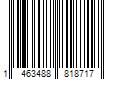 1 463488 818717